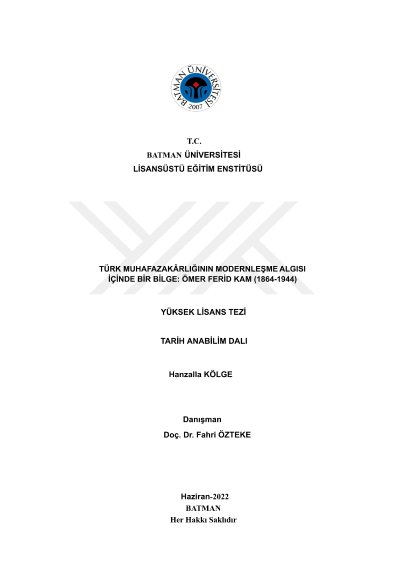 BATMAN ÜNİVERSİTESİ
2007

T.C.
BATMAN ÜNİVERSİTESİ
LİSANSÜSTÜ EĞİTİM ENSTİTÜSÜ

TÜRK MUHAFAZAKÂRLIĞININ MODERNLEŞME ALGISI İÇİNDE BİR BİLGE: ÖMER FERİD KAM (1864-1944)

YÜKSEK LİSANS TEZİ

TARİH ANABİLİM DALI

Hanzalla KÖLGE

Danışman
Doç. Dr. Fahri ÖZTEKE

Haziran-2022
BATMAN
Her Hakkı Saklıdır